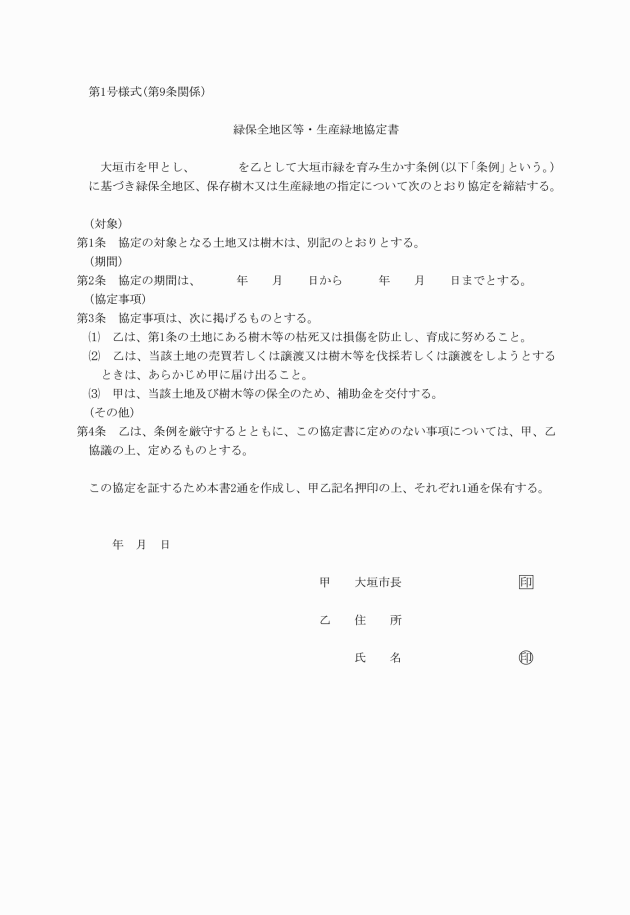 第1号様式(第9条関係)

緑保全地区等・生産緑地協定書

大垣市を甲とし、　　　　を乙として大垣市緑を育み生かす条例(以下「条例」という。)に基づき緑保全地区、保存樹木又は生産緑地の指定について次のとおり協定を締結する。

(対象)
第1条　協定の対象となる土地又は樹木は、別記のとおりとする。
(期間)
第2条　協定の期間は、　　年　　月　　日から　　年　　月　　日までとする。
(協定事項)
第3条　協定事項は、次に掲げるものとする。
(1)　乙は、第1条の土地にある樹木等の枯死又は損傷を防止し、育成に努めること。
(2)　乙は、当該土地の売買若しくは譲渡又は樹木等を伐採若しくは譲渡をしようとするときは、あらかじめ甲に届け出ること。
(3)　甲は、当該土地及び樹木等の保全のため、補助金を交付する。
(その他)
第4条　乙は、条例を厳守するとともに、この協定書に定めのない事項については、甲、乙協議の上、定めるものとする。

この協定を証するため本書2通を作成し、甲乙記名押印の上、それぞれ1通を保有する。

年　月　日

甲　大垣市長　印

乙　住　所

氏　名　印